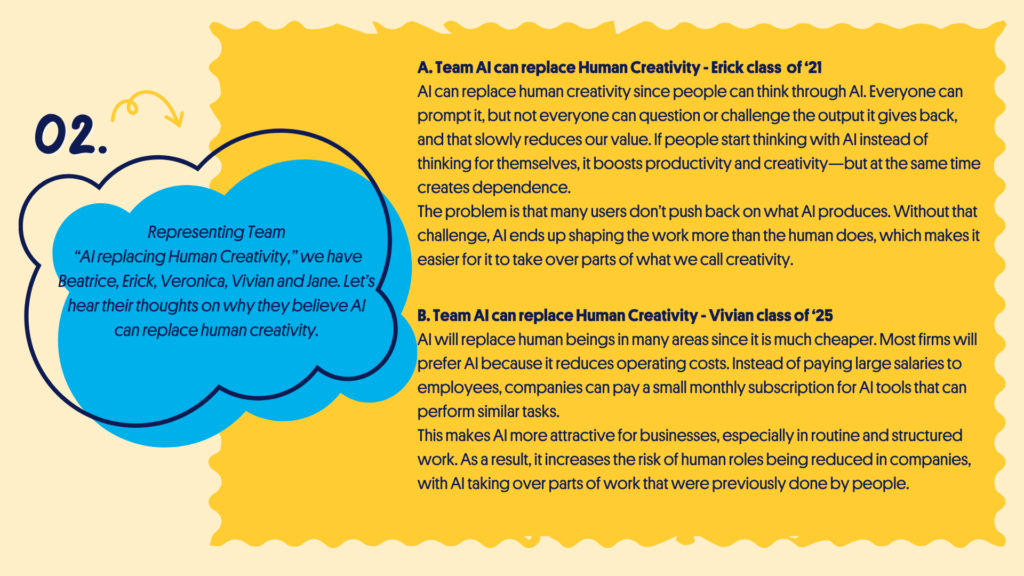 02.

Representing Team "AI replacing Human Creativity," we have Beatrice, Erick, Veronica, Vivian and Jane. Let's hear their thoughts on why they believe AI can replace human creativity.

A. Team AI can replace Human Creativity - Erick class of '21
AI can replace human creativity since people can think through AI. Everyone can prompt it, but not everyone can question or challenge the output it gives back, and that slowly reduces our value. If people start thinking with AI instead of thinking for themselves, it boosts productivity and creativity—but at the same time creates dependence.
The problem is that many users don't push back on what AI produces. Without that challenge, AI ends up shaping the work more than the human does, which makes it easier for it to take over parts of what we call creativity.

B. Team AI can replace Human Creativity - Vivian class of '25
AI will replace human beings in many areas since it is much cheaper. Most firms will prefer AI because it reduces operating costs. Instead of paying large salaries to employees, companies can pay a small monthly subscription for AI tools that can perform similar tasks.
This makes AI more attractive for businesses, especially in routine and structured work. As a result, it increases the risk of human roles being reduced in companies, with AI taking over parts of work that were previously done by people.